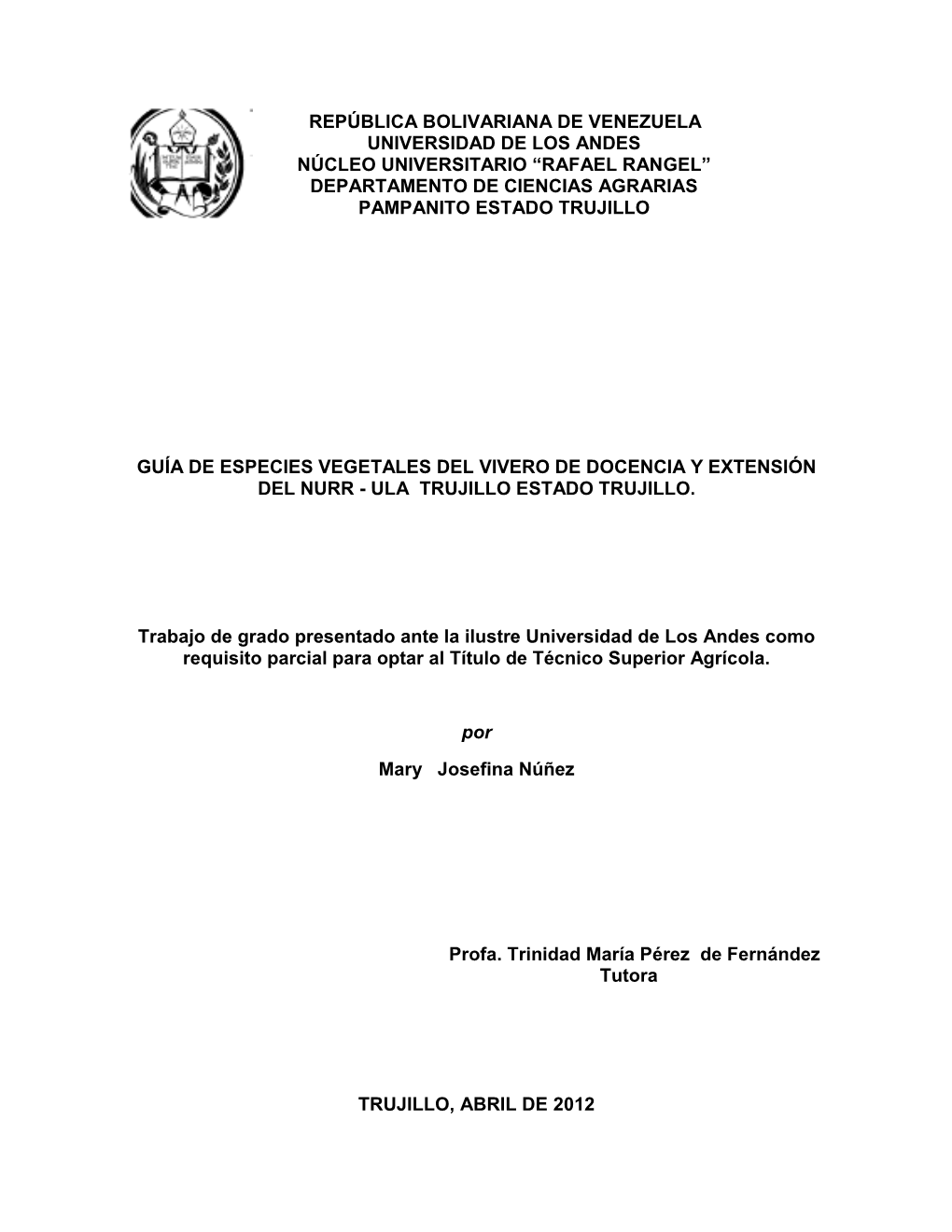 REPÚBLICA BOLIVARIANA DE VENEZUELA
UNIVERSIDAD DE LOS ANDES
NÚCLEO UNIVERSITARIO “RAFAEL RANGEL”
DEPARTAMENTO DE CIENCIAS AGRARIAS
PAMPANITO ESTADO TRUJILLO

GUÍA DE ESPECIES VEGETALES DEL VIVERO DE DOCENCIA Y EXTENSIÓN DEL NURR - ULA TRUJILLO ESTADO TRUJILLO.

Trabajo de grado presentado ante la ilustre Universidad de Los Andes como requisito parcial para optar al Título de Técnico Superior Agrícola.

por

Mary Josefina Núñez

Profa. Trinidad María Pérez de Fernández
Tutora

TRUJILLO, ABRIL DE 2012